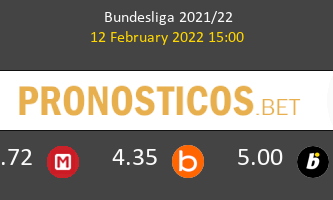 Bundesliga 2021/22
12 February 2022 15:00

PRONOSTICOS.BET

.72 M 4.35 b 5.00 b